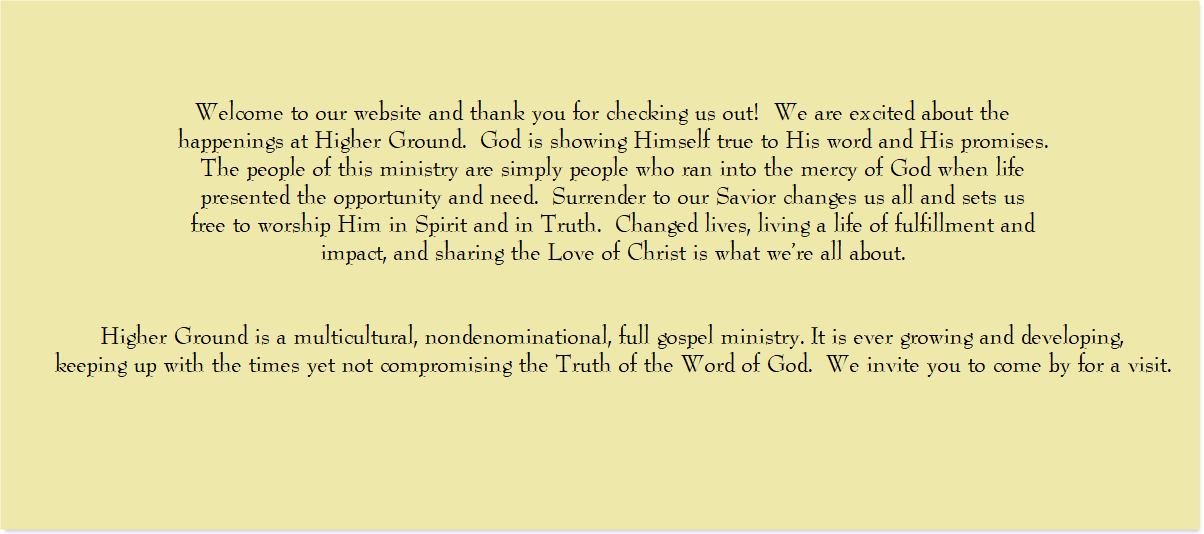 Welcome to our website and thank you for checking us out! We are excited about the happenings at Higher Ground. God is showing Himself true to His word and His promises. The people of this ministry are simply people who ran into the mercy of God when life presented the opportunity and need. Surrender to our Savior changes us all and sets us free to worship Him in Spirit and in Truth. Changed lives, living a life of fulfillment and impact, and sharing the Love of Christ is what we're all about.

Higher Ground is a multicultural, nondenominational, full gospel ministry. It is ever growing and developing, keeping up with the times yet not compromising the Truth of the Word of God. We invite you to come by for a visit.